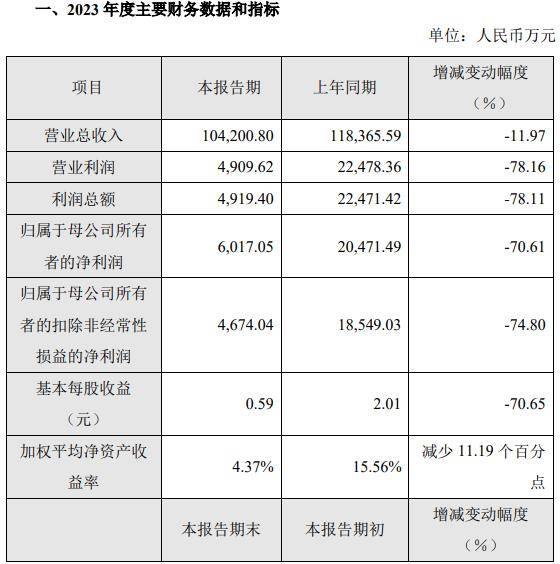 一、2023 年度主要财务数据和指标

单位：人民币万元

| 项目 | 本报告期 | 上年同期 | 增减变动幅度（%） |
|---|---|---|---|
| 营业总收入 | 104,200.80 | 118,365.59 | -11.97 |
| 营业利润 | 4,909.62 | 22,478.36 | -78.16 |
| 利润总额 | 4,919.40 | 22,471.42 | -78.11 |
| 归属于母公司所有者的净利润 | 6,017.05 | 20,471.49 | -70.61 |
| 归属于母公司所有者的扣除非经常性损益的净利润 | 4,674.04 | 18,549.03 | -74.80 |
| 基本每股收益（元） | 0.59 | 2.01 | -70.65 |
| 加权平均净资产收益率 | 4.37% | 15.56% | 减少 11.19 个百分点 |
|  | 本报告期末 | 本报告期初 | 增减变动幅度（%） |